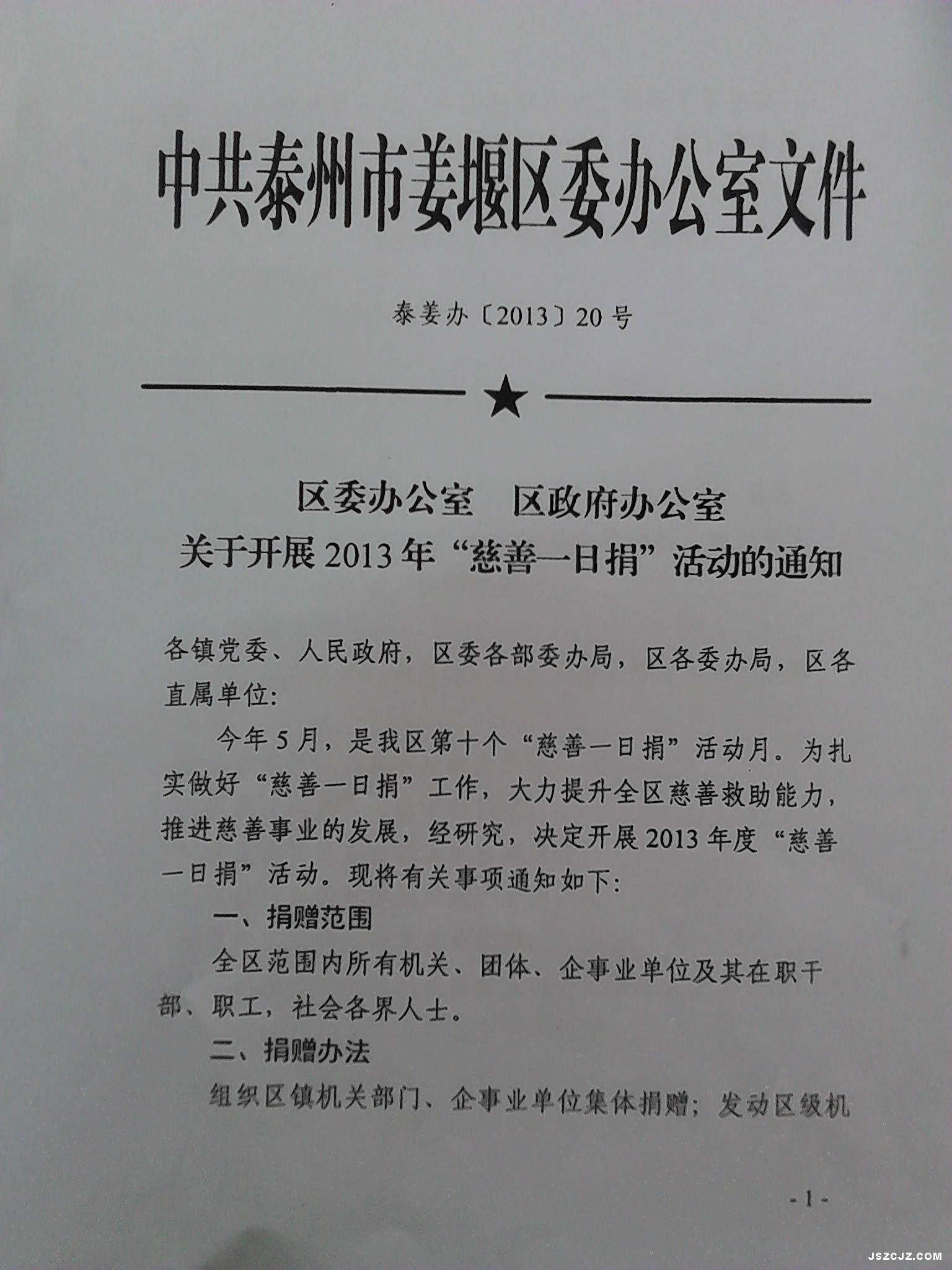 中共泰州市姜堰区委办公室文件

泰姜办〔2013〕20号

区委办公室 区政府办公室
关于开展2013年“慈善一日捐”活动的通知

各镇党委、人民政府，区委各部委办局，区各委办局，区各直属单位：

今年5月，是我区第十个“慈善一日捐”活动月。为扎实做好“慈善一日捐”工作，大力提升全区慈善救助能力，推进慈善事业的发展，经研究，决定开展2013年度“慈善一日捐”活动。现将有关事项通知如下：

一、捐赠范围

全区范围内所有机关、团体、企事业单位及其在职干部、职工，社会各界人士。

二、捐赠办法

组织区镇机关部门、企事业单位集体捐赠；发动区级机

- 1 -

JSZCJZ.COM